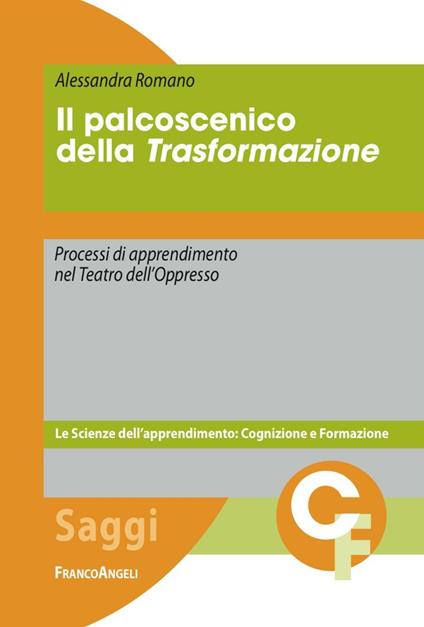 Alessandra Romano

Il palcoscenico della Trasformazione

Processi di apprendimento nel Teatro dell'Oppresso

Le Scienze dell'apprendimento: Cognizione e Formazione

Saggi

CF

FrancoAngeli